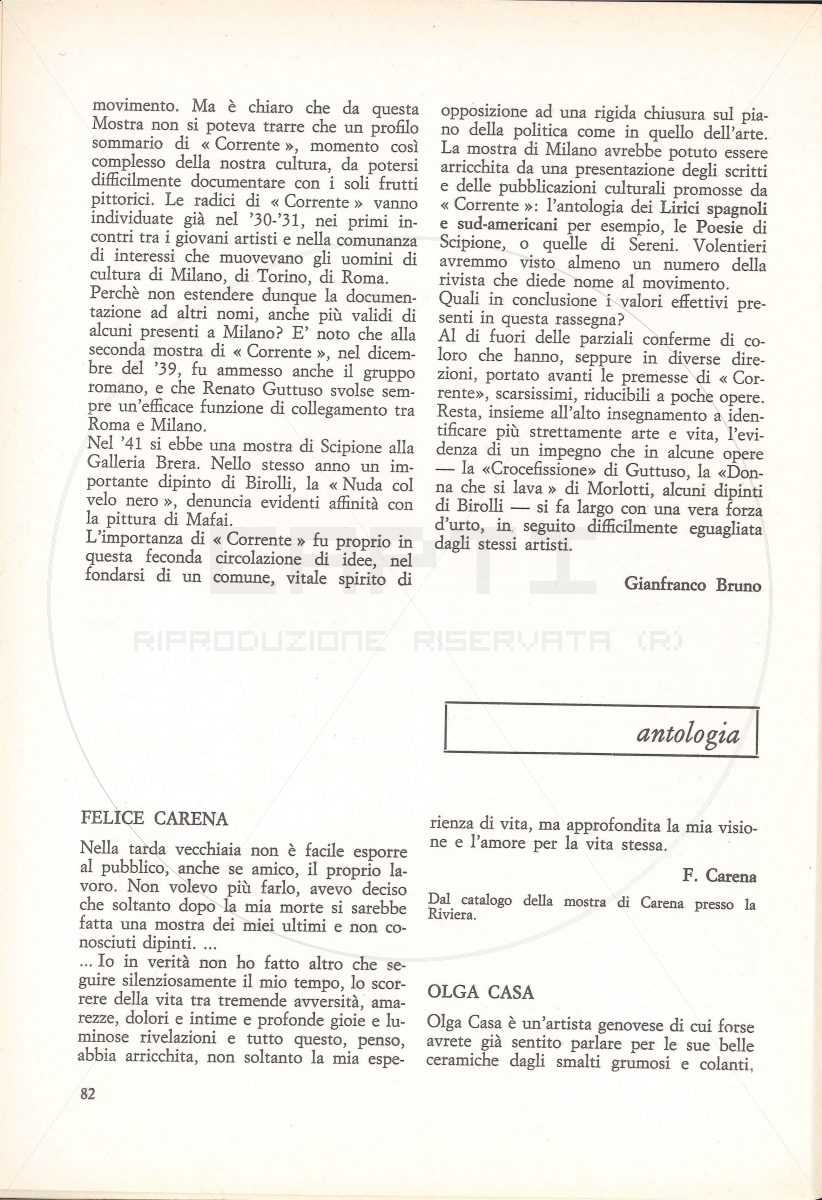 movimento. Ma è chiaro che da questa Mostra non si poteva trarre che un profilo sommario di « Corrente », momento così complesso della nostra cultura, da potersi difficilmente documentare con i soli frutti pittorici. Le radici di « Corrente » vanno individuate già nel '30-'31, nei primi incontri tra i giovani artisti e nella comunanza di interessi che muovevano gli uomini di cultura di Milano, di Torino, di Roma.
Perchè non estendere dunque la documentazione ad altri nomi, anche più validi di alcuni presenti a Milano? E' noto che alla seconda mostra di « Corrente », nel dicembre del '39, fu ammesso anche il gruppo romano, e che Renato Guttuso svolse sempre un'efficace funzione di collegamento tra Roma e Milano.
Nel '41 si ebbe una mostra di Scipione alla Galleria Brera. Nello stesso anno un importante dipinto di Birolli, la « Nuda col velo nero », denuncia evidenti affinità con la pittura di Mafai.
L'importanza di « Corrente » fu proprio in questa feconda circolazione di idee, nel fondarsi di un comune, vitale spirito di opposizione ad una rigida chiusura sul piano della politica come in quello dell'arte. La mostra di Milano avrebbe potuto essere arricchita da una presentazione degli scritti e delle pubblicazioni culturali promosse da « Corrente »: l'antologia dei Lirici spagnoli e sud-americani per esempio, le Poesie di Scipione, o quelle di Sereni. Volentieri avremmo visto almeno un numero della rivista che diede nome al movimento.
Quali in conclusione i valori effettivi presenti in questa rassegna?
Al di fuori delle parziali conferme di coloro che hanno, seppure in diverse direzioni, portato avanti le premesse di « Corrente», scarsissimi, riducibili a poche opere. Resta, insieme all'alto insegnamento a identificare più strettamente arte e vita, l'evidenza di un impegno che in alcune opere — la «Crocefissione» di Guttuso, la «Donna che si lava » di Morlotti, alcuni dipinti di Birolli — si fa largo con una vera forza d'urto, in seguito difficilmente eguagliata dagli stessi artisti.

Gianfranco Bruno

RIPRODUZIONE RISERVATA (R)

antologia

FELICE CARENA

Nella tarda vecchiaia non è facile esporre al pubblico, anche se amico, il proprio lavoro. Non volevo più farlo, avevo deciso che soltanto dopo la mia morte si sarebbe fatta una mostra dei miei ultimi e non conosciuti dipinti. ...
... Io in verità non ho fatto altro che seguire silenziosamente il mio tempo, lo scorrere della vita tra tremende avversità, amarezze, dolori e intime e profonde gioie e luminose rivelazioni e tutto questo, penso, abbia arricchita, non soltanto la mia esperienza di vita, ma approfondita la mia visione e l'amore per la vita stessa.

F. Carena

Dal catalogo della mostra di Carena presso la Riviera.

OLGA CASA

Olga Casa è un'artista genovese di cui forse avrete già sentito parlare per le sue belle ceramiche dagli smalti grumosi e colanti,

82